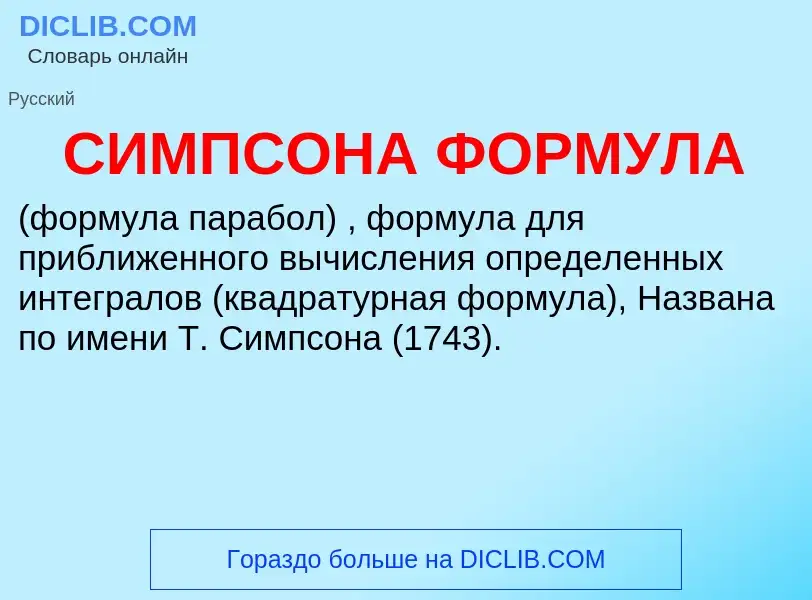 DICLIB.COM
Словарь онлайн

Русский

СИМПСОНА ФОРМУЛА

(формула парабол) , формула для приближенного вычисления определенных интегралов (квадратурная формула), Названа по имени Т. Симпсона (1743).

Гораздо больше на DICLIB.COM